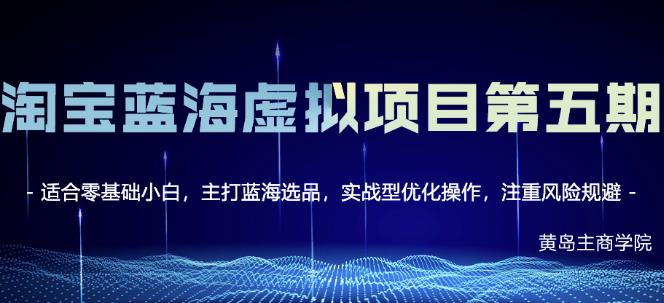 淘宝蓝海虚拟项目第五期

- 适合零基础小白，主打蓝海选品，实战型优化操作，注重风险规避 -

黄岛主商学院